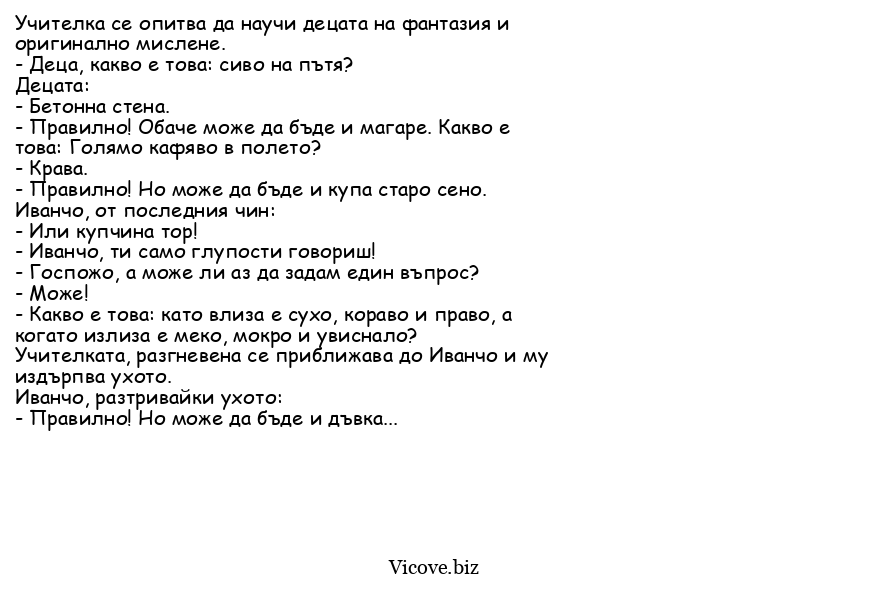 Учителка се опитва да научи децата на фантазия и оригинално мислене.
- Деца, какво е това: сиво на пътя?
Децата:
- Бетонна стена.
- Правилно! Обаче може да бъде и магаре. Какво е това: Голямо кафяво в полето?
- Крава.
- Правилно! Но може да бъде и купа старо сено.
Иванчо, от последния чин:
- Или купчина тор!
- Иванчо, ти само глупости говориш!
- Госпожо, а може ли аз да задам един въпрос?
- Може!
- Какво е това: като влиза е сухо, кораво и право, а когато излиза е меко, мокро и увиснало?
Учителката, разгневена се приближава до Иванчо и му издърпва ухото.
Иванчо, разтривайки ухото:
- Правилно! Но може да бъде и дъвка...

Vicove.biz